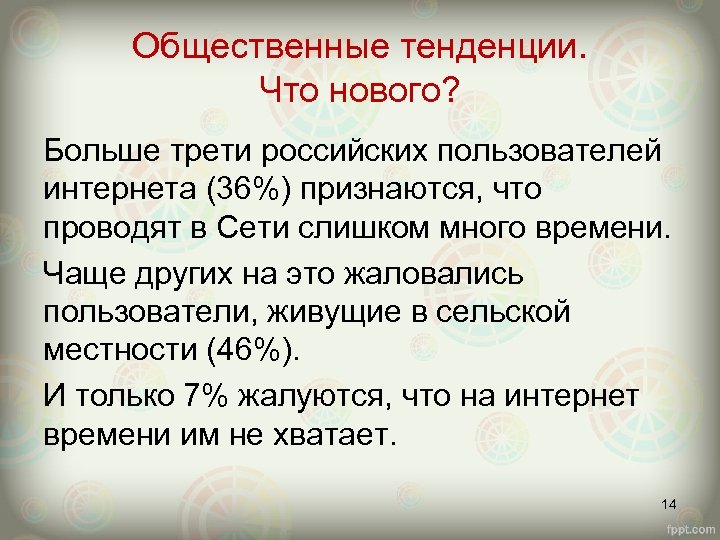 Общественные тенденции.
Что нового?

Больше трети российских пользователей интернета (36%) признаются, что проводят в Сети слишком много времени.

Чаще других на это жаловались пользователи, живущие в сельской местности (46%).

И только 7% жалуются, что на интернет времени им не хватает.

14

fppt.com